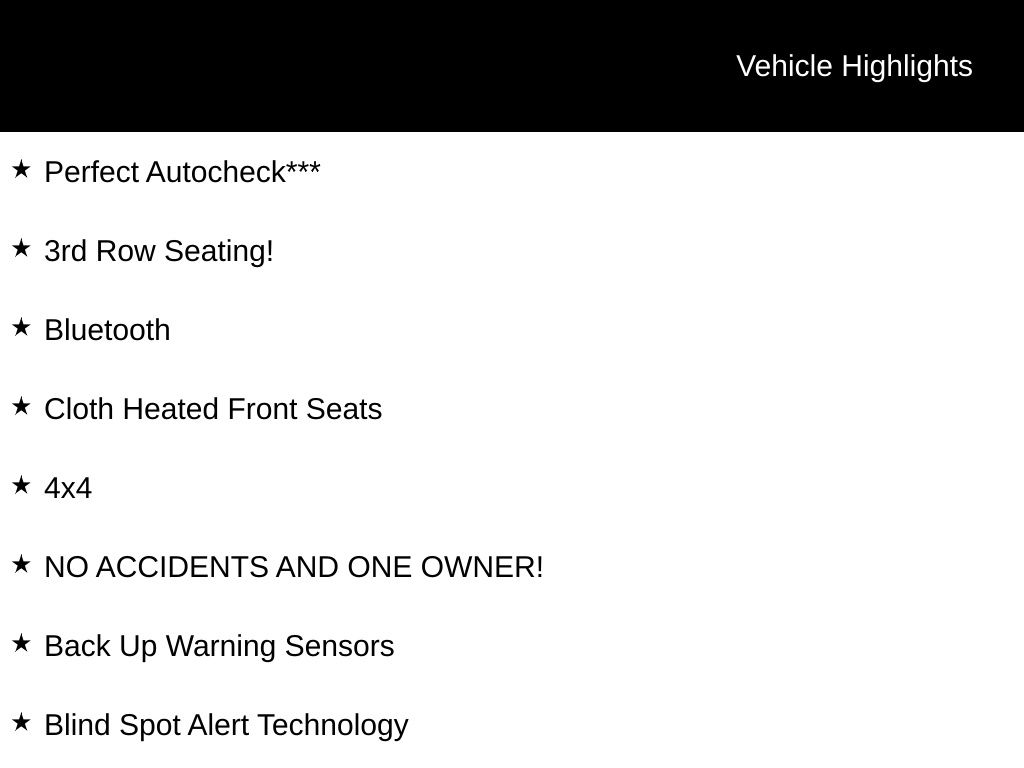 Vehicle Highlights

★ Perfect Autocheck***

★ 3rd Row Seating!

★ Bluetooth

★ Cloth Heated Front Seats

★ 4x4

★ NO ACCIDENTS AND ONE OWNER!

★ Back Up Warning Sensors

★ Blind Spot Alert Technology